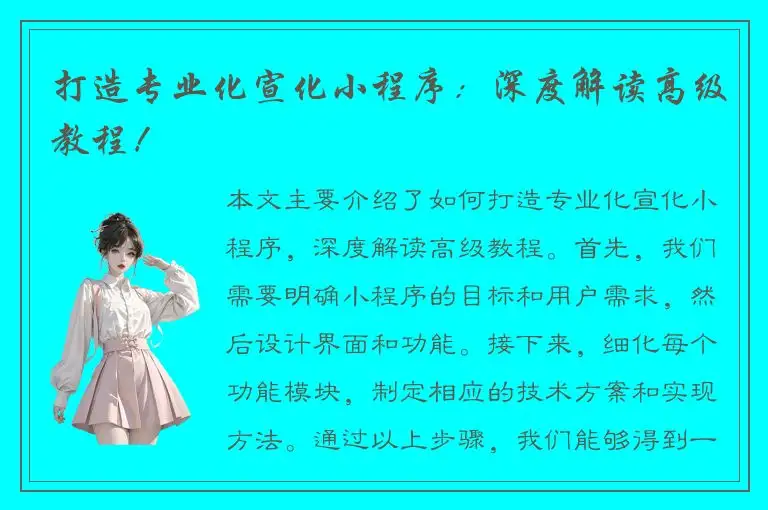 打造专业化宣化小程序：深度解读高级教程！

本文主要介绍了如何打造专业化宣化小程序，深度解读高级教程。首先，我们需要明确小程序的目标和用户需求，然后设计界面和功能。接下来，细化每个功能模块，制定相应的技术方案和实现方法。通过以上步骤，我们能够得到一